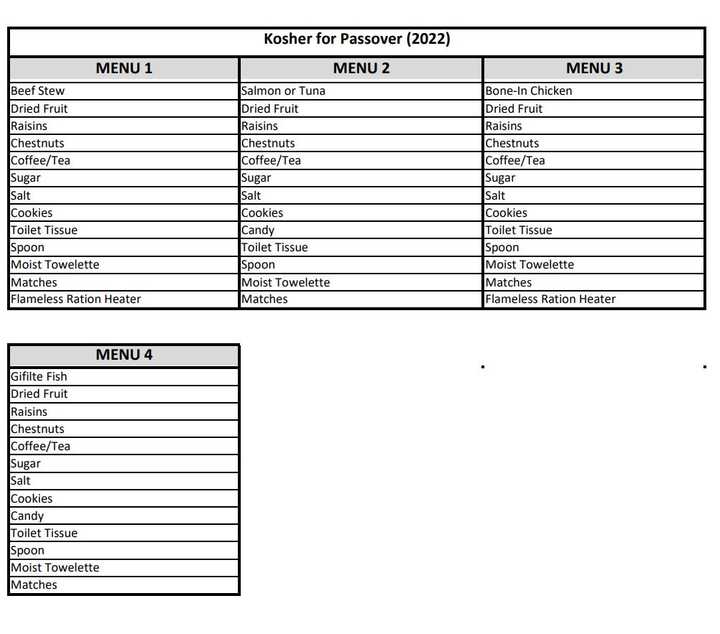 Kosher for Passover (2022)

| MENU 1 | MENU 2 | MENU 3 |
|---|---|---|
| Beef Stew | Salmon or Tuna | Bone-In Chicken |
| Dried Fruit | Dried Fruit | Dried Fruit |
| Raisins | Raisins | Raisins |
| Chestnuts | Chestnuts | Chestnuts |
| Coffee/Tea | Coffee/Tea | Coffee/Tea |
| Sugar | Sugar | Sugar |
| Salt | Salt | Salt |
| Cookies | Cookies | Cookies |
| Toilet Tissue | Candy | Toilet Tissue |
| Spoon | Toilet Tissue | Spoon |
| Moist Towelette | Spoon | Moist Towelette |
| Matches | Moist Towelette | Matches |
| Flameless Ration Heater | Matches | Flameless Ration Heater |

| MENU 4 |
|---|
| Gifilte Fish |
| Dried Fruit |
| Raisins |
| Chestnuts |
| Coffee/Tea |
| Sugar |
| Salt |
| Cookies |
| Candy |
| Toilet Tissue |
| Spoon |
| Moist Towelette |
| Matches |